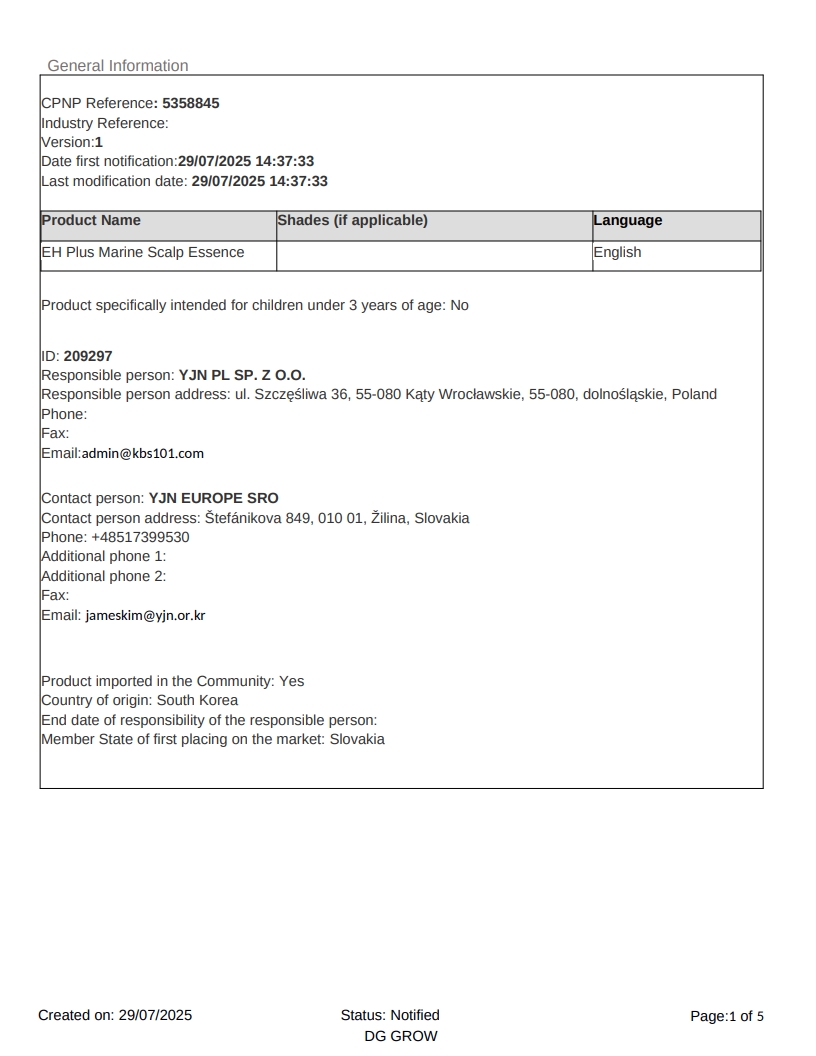 General Information

CPNP Reference: 5358845
Industry Reference:
Version:1
Date first notification:29/07/2025 14:37:33
Last modification date: 29/07/2025 14:37:33

| Product Name | Shades (if applicable) | Language |
|---|---|---|
| EH Plus Marine Scalp Essence | | English |

Product specifically intended for children under 3 years of age: No

ID: 209297
Responsible person: YJN PL SP. Z O.O.
Responsible person address: ul. Szczęśliwa 36, 55-080 Kąty Wrocławskie, 55-080, dolnośląskie, Poland
Phone:
Fax:
Email:admin@kbs101.com

Contact person: YJN EUROPE SRO
Contact person address: Štefánikova 849, 010 01, Žilina, Slovakia
Phone: +48517399530
Additional phone 1:
Additional phone 2:
Fax:
Email: jameskim@yjn.or.kr

Product imported in the Community: Yes
Country of origin: South Korea
End date of responsibility of the responsible person:
Member State of first placing on the market: Slovakia

Created on: 29/07/2025

Status: Notified
DG GROW

Page:1 of 5